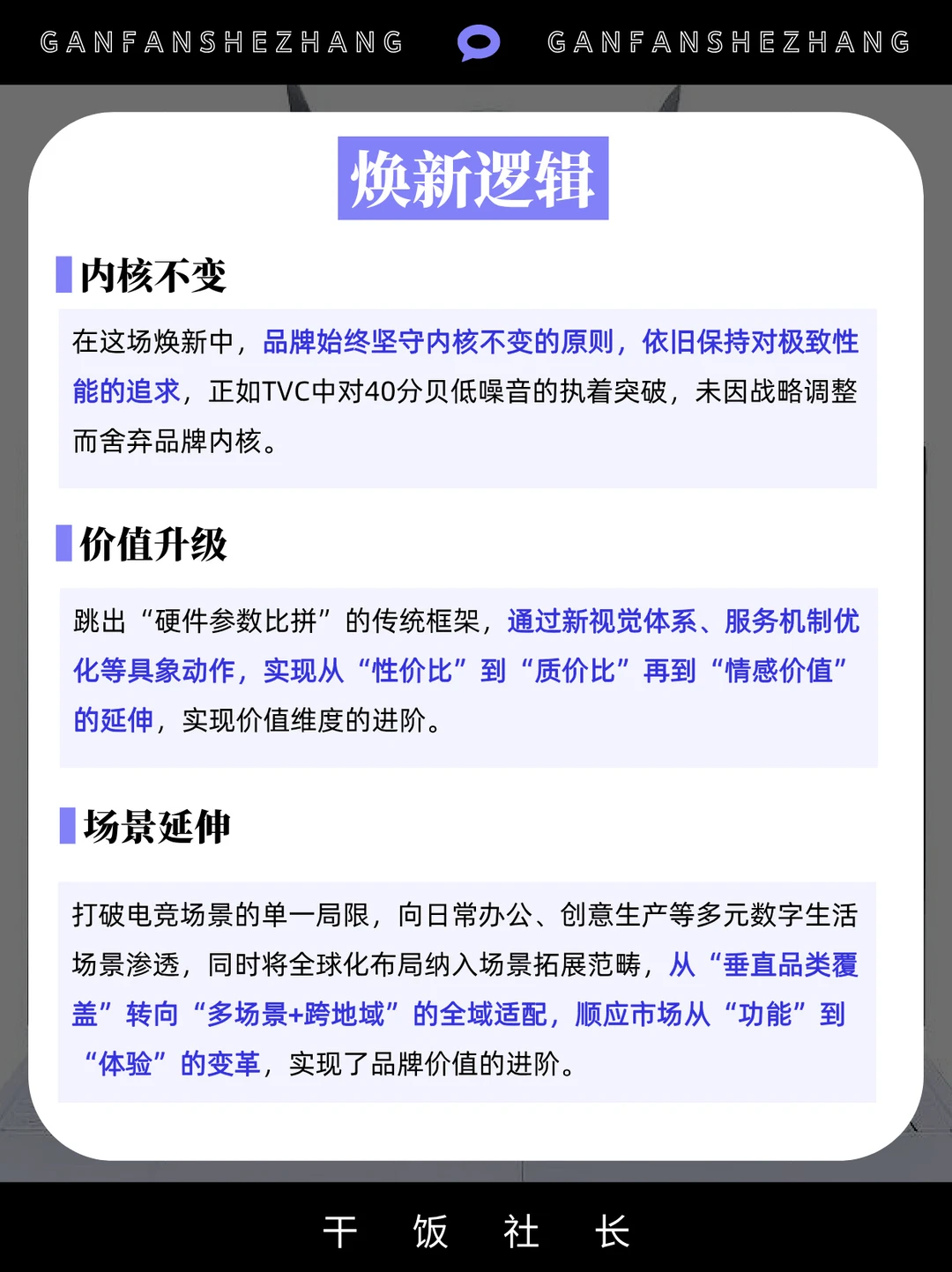 GANFANSHEZHANG GANFANSHEZHANG

焕新逻辑

内核不变

在这场焕新中，品牌始终坚守内核不变的原则，依旧保持对极致性能的追求，正如TVC中对40分贝低噪音的执着突破，未因战略调整而舍弃品牌内核。

价值升级

跳出“硬件参数比拼”的传统框架，通过新视觉体系、服务机制优化等具象动作，实现从“性价比”到“质价比”再到“情感价值”的延伸，实现价值维度的进阶。

场景延伸

打破电竞场景的单一局限，向日常办公、创意生产等多元数字生活场景渗透，同时将全球化布局纳入场景拓展范畴，从“垂直品类覆盖”转向“多场景+跨地域”的全域适配，顺应市场从“功能”到“体验”的变革，实现了品牌价值的进阶。

干 饭 社 长